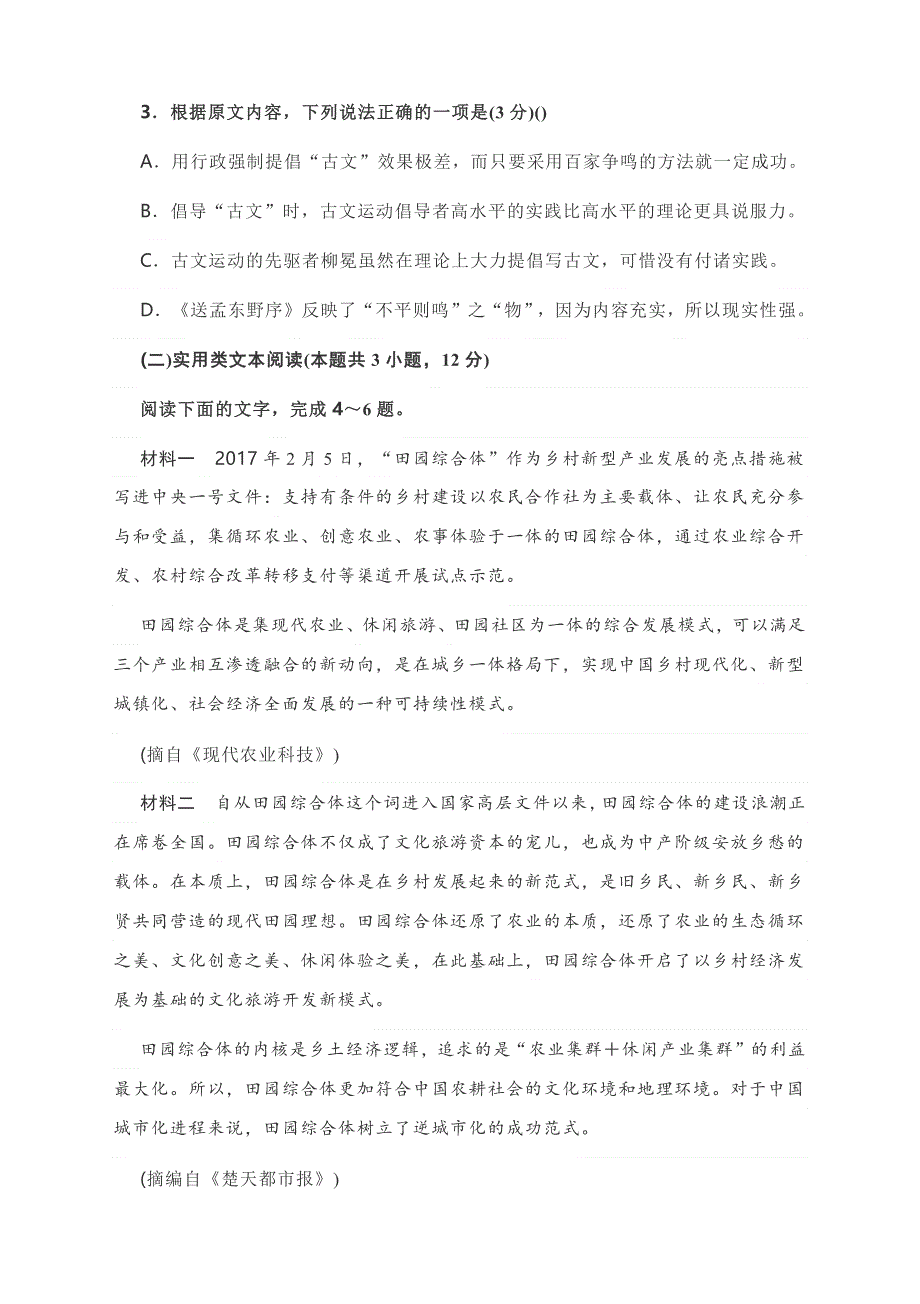 3．根据原文内容，下列说法正确的一项是(3 分)()

A．用行政强制提倡“古文”效果极差，而只要采用百家争鸣的方法就一定成功。

B．倡导“古文”时，古文运动倡导者高水平的实践比高水平的理论更具说服力。

C．古文运动的先驱者柳冕虽然在理论上大力提倡写古文，可惜没有付诸实践。

D．《送孟东野序》反映了“不平则鸣”之“物”，因为内容充实，所以现实性强。

(二)实用类文本阅读(本题共 3 小题，12 分)

阅读下面的文字，完成 4～6 题。

材料一　2017 年 2 月 5 日，“田园综合体”作为乡村新型产业发展的亮点措施被写进中央一号文件：支持有条件的乡村建设以农民合作社为主要载体、让农民充分参与和受益，集循环农业、创意农业、农事体验于一体的田园综合体，通过农业综合开发、农村综合改革转移支付等渠道开展试点示范。

田园综合体是集现代农业、休闲旅游、田园社区为一体的综合发展模式，可以满足三个产业相互渗透融合的新动向，是在城乡一体格局下，实现中国乡村现代化、新型城镇化、社会经济全面发展的一种可持续性模式。

(摘自《现代农业科技》)

材料二　自从田园综合体这个词进入国家高层文件以来，田园综合体的建设浪潮正在席卷全国。田园综合体不仅成了文化旅游资本的宠儿，也成为中产阶级安放乡愁的载体。在本质上，田园综合体是在乡村发展起来的新范式，是旧乡民、新乡民、新乡贤共同营造的现代田园理想。田园综合体还原了农业的本质，还原了农业的生态循环之美、文化创意之美、休闲体验之美，在此基础上，田园综合体开启了以乡村经济发展为基础的文化旅游开发新模式。

田园综合体的内核是乡土经济逻辑，追求的是“农业集群＋休闲产业集群”的利益最大化。所以，田园综合体更加符合中国农耕社会的文化环境和地理环境。对于中国城市化进程来说，田园综合体树立了逆城市化的成功范式。

(摘编自《楚天都市报》)